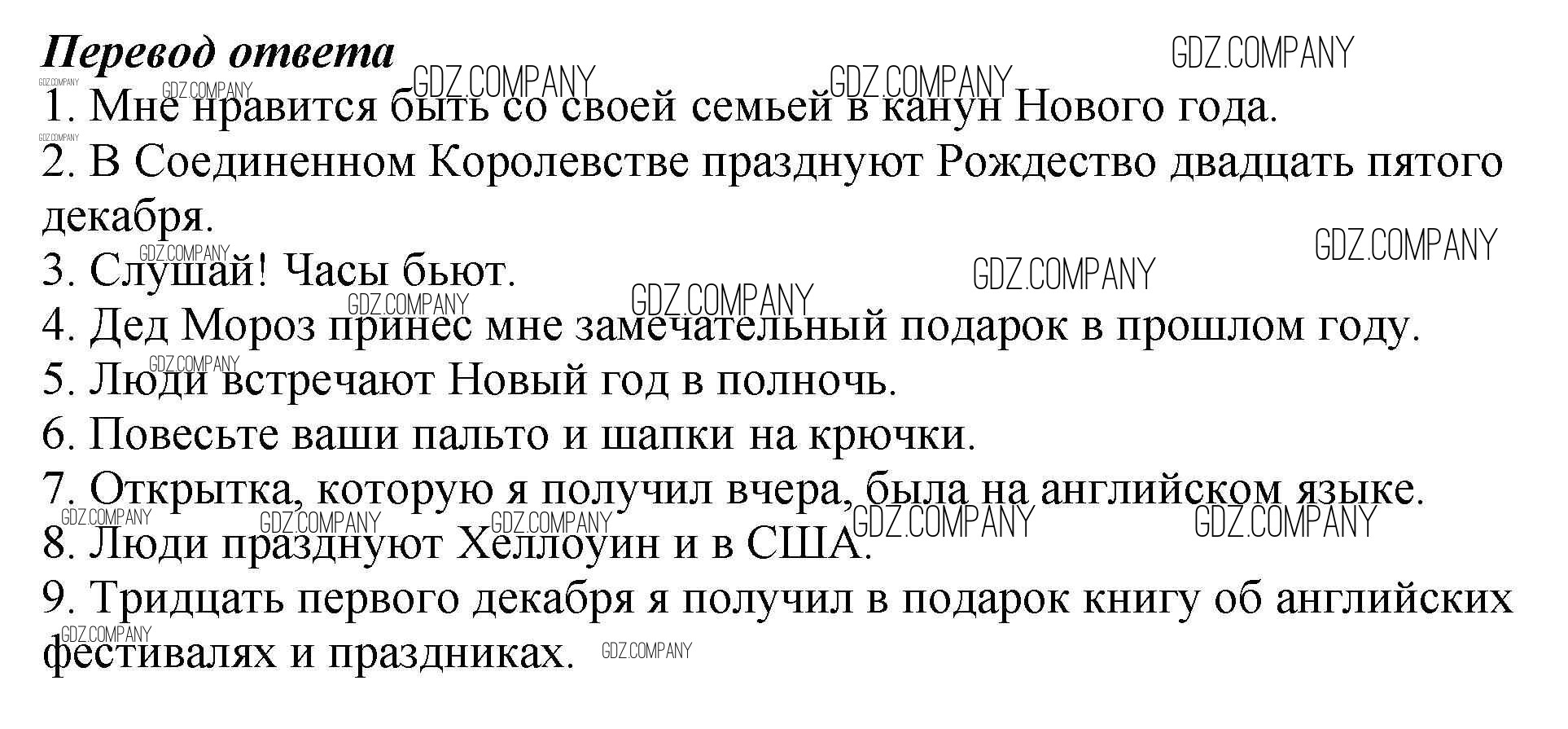 Перевод ответа

1. Мне нравится быть со своей семьей в канун Нового года.

2. В Соединенном Королевстве празднуют Рождество двадцать пятого декабря.

3. Слушай! Часы бьют.

4. Дед Мороз принес мне замечательный подарок в прошлом году.

5. Люди встречают Новый год в полночь.

6. Повесьте ваши пальто и шапки на крючки.

7. Открытка, которую я получил вчера, была на английском языке.

8. Люди празднуют Хеллоуин и в США.

9. Тридцать первого декабря я получил в подарок книгу об английских фестивалях и праздниках.

GDZ.COMPANY